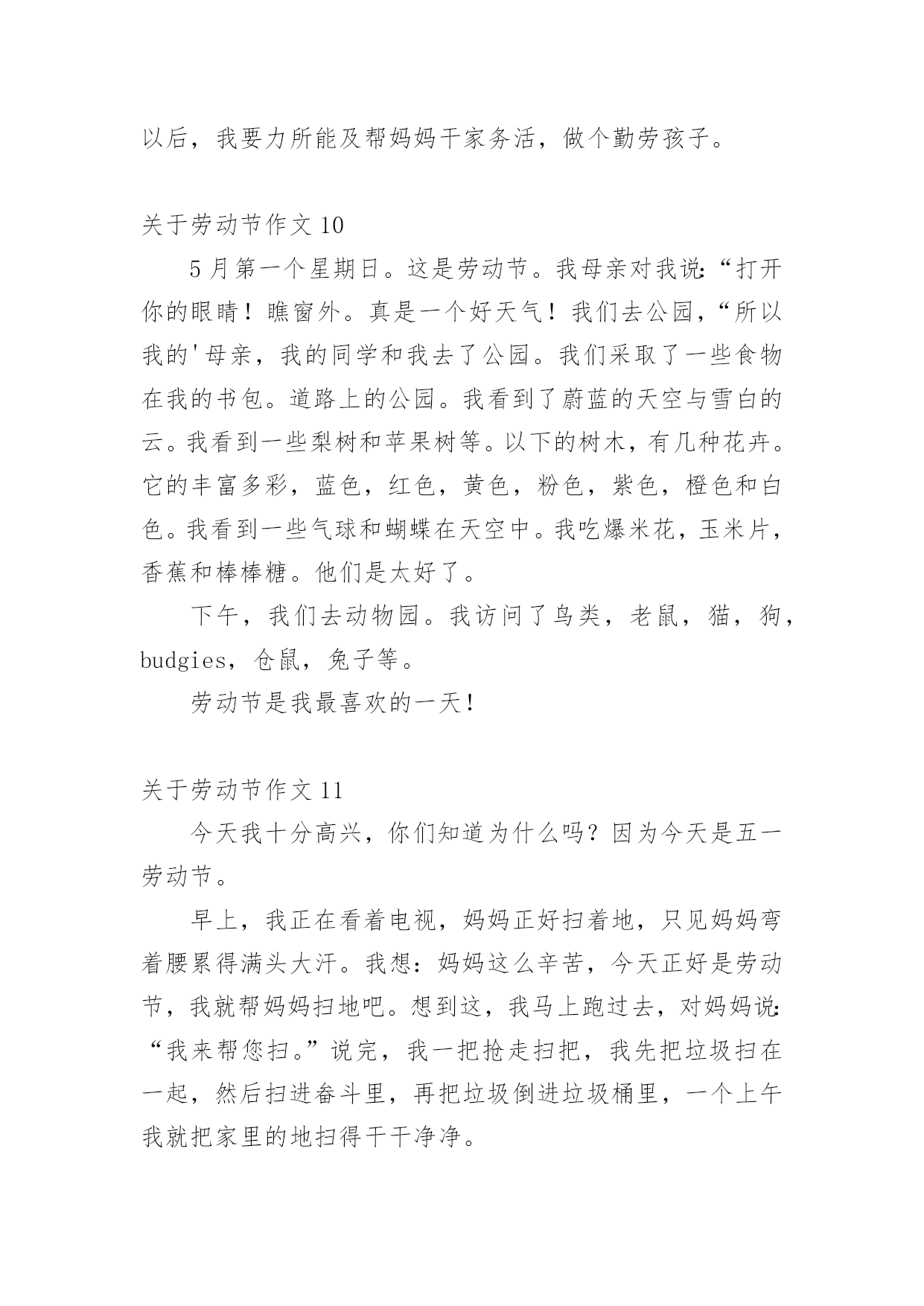 以后，我要力所能及帮妈妈干家务活，做个勤劳孩子。

关于劳动节作文 10

5 月第一个星期日。这是劳动节。我母亲对我说：“打开你的眼睛！瞧窗外。真是一个好天气！我们去公园，“所以我的'母亲，我的同学和我去了公园。我们采取了一些食物在我的书包。道路上的公园。我看到了蔚蓝的天空与雪白的云。我看到一些梨树和苹果树等。以下的树木，有几种花卉。它的丰富多彩，蓝色，红色，黄色，粉色，紫色，橙色和白色。我看到一些气球和蝴蝶在天空中。我吃爆米花，玉米片，香蕉和棒棒糖。他们是太好了。

下午，我们去动物园。我访问了鸟类，老鼠，猫，狗，budgies，仓鼠，兔子等。

劳动节是我最喜欢的一天！

关于劳动节作文 11

今天我十分高兴，你们知道为什么吗？因为今天是五一劳动节。

早上，我正在看着电视，妈妈正好扫着地，只见妈妈弯着腰累得满头大汗。我想：妈妈这么辛苦，今天正好是劳动节，我就帮妈妈扫地吧。想到这，我马上跑过去，对妈妈说：“我来帮您扫。”说完，我一把抢走扫把，我先把垃圾扫在一起，然后扫进畚斗里，再把垃圾倒进垃圾桶里，一个上午我就把家里的地扫得干干净净。